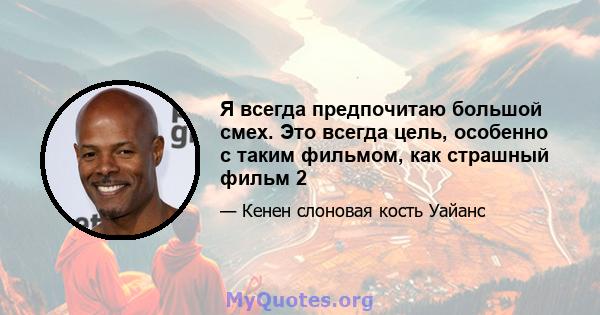 Я всегда предпочитаю большой смех. Это всегда цель, особенно с таким фильмом, как страшный фильм 2

— Кенен слоновая кость Уайанс

MyQuotes.org